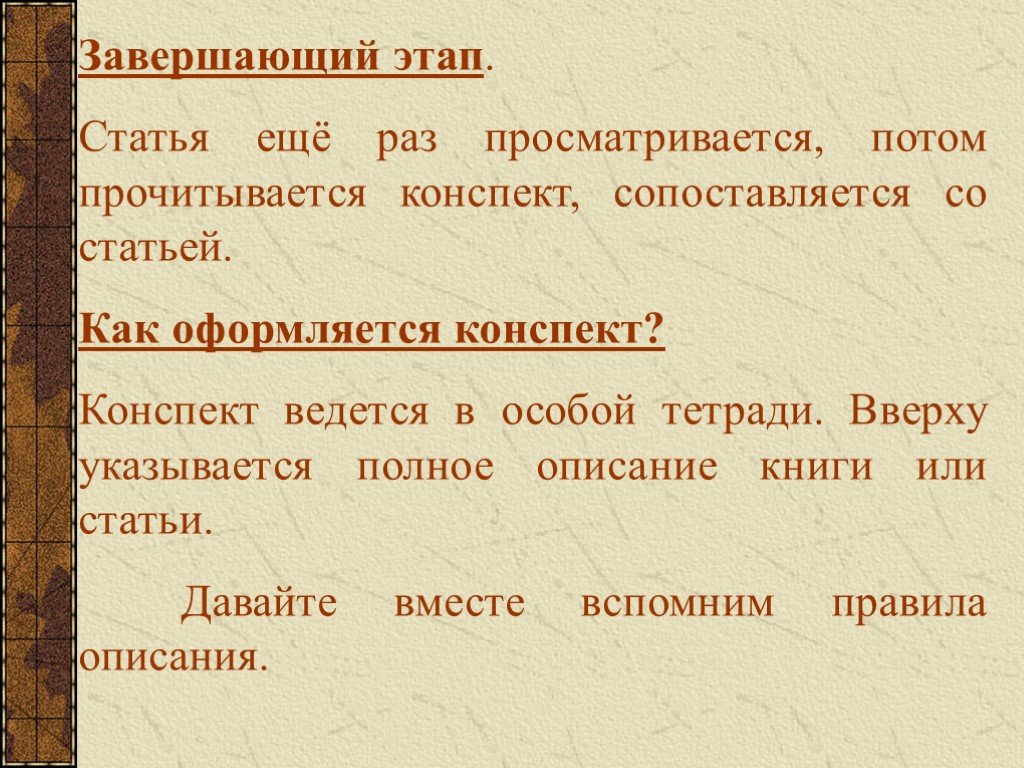 Завершающий этап.

Статья ещё раз просматривается, потом прочитывается конспект, сопоставляется со статьей.

Как оформляется конспект?

Конспект ведется в особой тетради. Вверху указывается полное описание книги или статьи.

Давайте вместе вспомним правила описания.